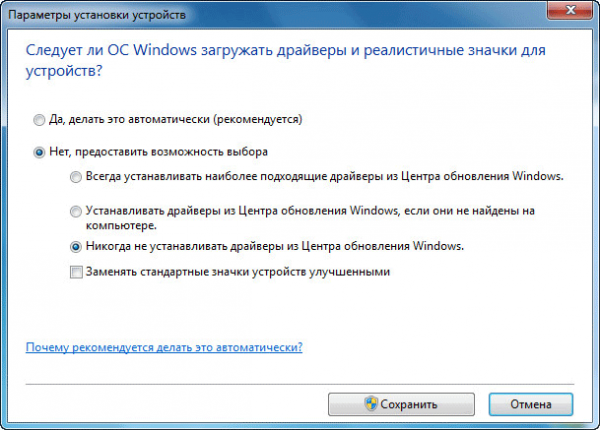 Параметры установки устройств

Следует ли ОС Windows загружать драйверы и реалистичные значки для устройств?

Да, делать это автоматически (рекомендуется)

Нет, предоставить возможность выбора

Всегда устанавливать наиболее подходящие драйверы из Центра обновления Windows.

Устанавливать драйверы из Центра обновления Windows, если они не найдены на компьютере.

Никогда не устанавливать драйверы из Центра обновления Windows.

Заменять стандартные значки устройств улучшенными

Почему рекомендуется делать это автоматически?

Сохранить

Отмена